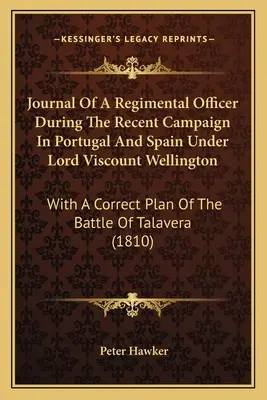 —KESSINGER'S LEGACY REPRINTS—

Journal Of A Regimental Officer During The Recent Campaign In Portugal And Spain Under Lord Viscount Wellington

With A Correct Plan Of The Battle Of Talavera (1810)

Peter Hawker